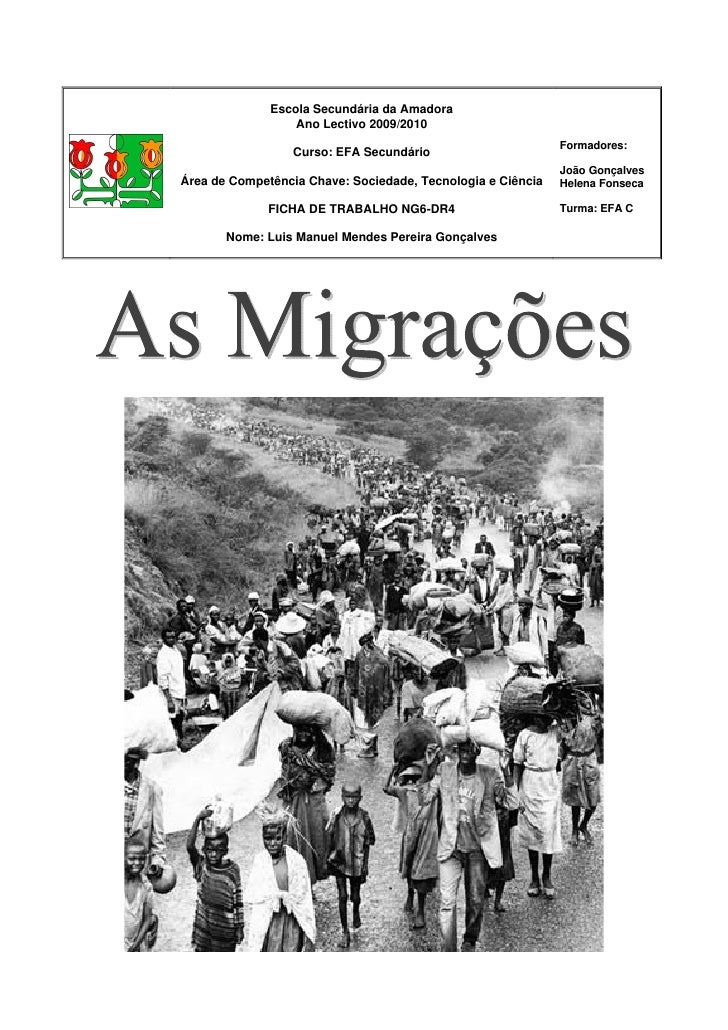 Escola Secundária da Amadora
Ano Lectivo 2009/2010

Curso: EFA Secundário

Área de Competência Chave: Sociedade, Tecnologia e Ciência

FICHA DE TRABALHO NG6-DR4

Nome: Luis Manuel Mendes Pereira Gonçalves

Formadores:

João Gonçalves
Helena Fonseca

Turma: EFA C

As Migrações